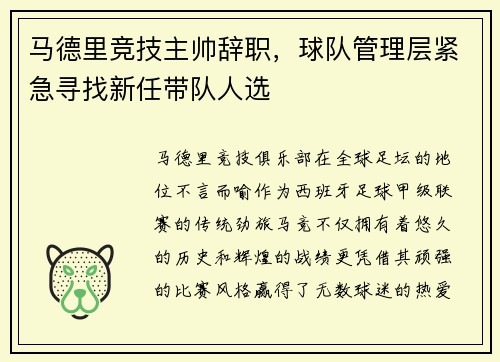 马德里竞技主帅辞职，球队管理层紧急寻找新任带队人选

马德里竞技俱乐部在全球足坛的地位不言而喻作为西班牙足球甲级联赛的传统劲旅马竞不仅拥有着悠久的历史和辉煌的战绩更凭借其顽强的比赛风格赢得了无数球迷的热爱